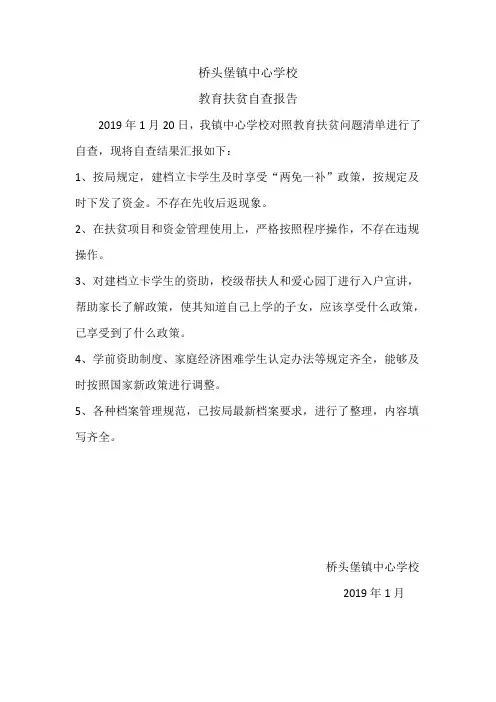 桥头堡镇中心学校

教育扶贫自查报告

2019 年 1 月 20 日，我镇中心学校对照教育扶贫问题清单进行了自查，现将自查结果汇报如下：

1、按局规定，建档立卡学生及时享受“两免一补”政策，按规定及时下发了资金。不存在先收后返现象。

2、在扶贫项目和资金管理使用上，严格按照程序操作，不存在违规操作。

3、对建档立卡学生的资助，校级帮扶人和爱心园丁进行入户宣讲，帮助家长了解政策，使其知道自己上学的子女，应该享受什么政策，已享受到了什么政策。

4、学前资助制度、家庭经济困难学生认定办法等规定齐全，能够及时按照国家新政策进行调整。

5、各种档案管理规范，已按局最新档案要求，进行了整理，内容填写齐全。

桥头堡镇中心学校

2019 年 1 月